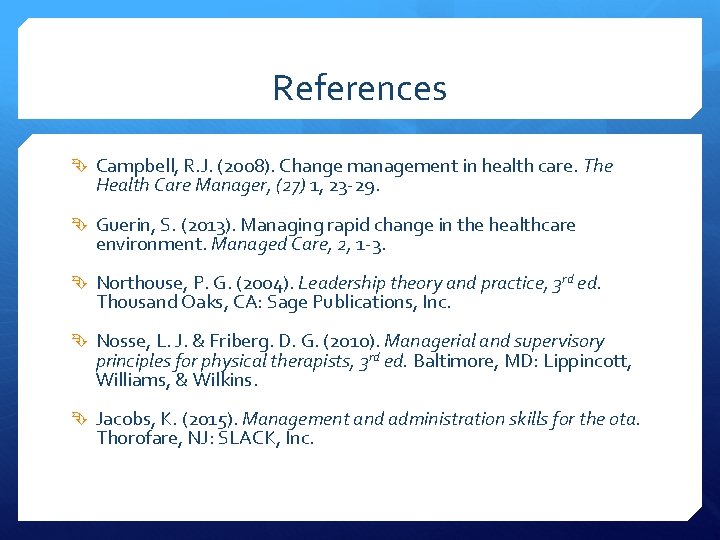 References

Campbell, R.J. (2008). Change management in health care. The Health Care Manager, (27) 1, 23-29.

Guerin, S. (2013). Managing rapid change in the healthcare environment. Managed Care, 2, 1-3.

Northouse, P. G. (2004). Leadership theory and practice, $3^{rd}$ ed. Thousand Oaks, CA: Sage Publications, Inc.

Nosse, L. J. & Friberg. D. G. (2010). Managerial and supervisory principles for physical therapists, $3^{rd}$ ed. Baltimore, MD: Lippincott, Williams, & Wilkins.

Jacobs, K. (2015). Management and administration skills for the ota. Thorofare, NJ: SLACK, Inc.